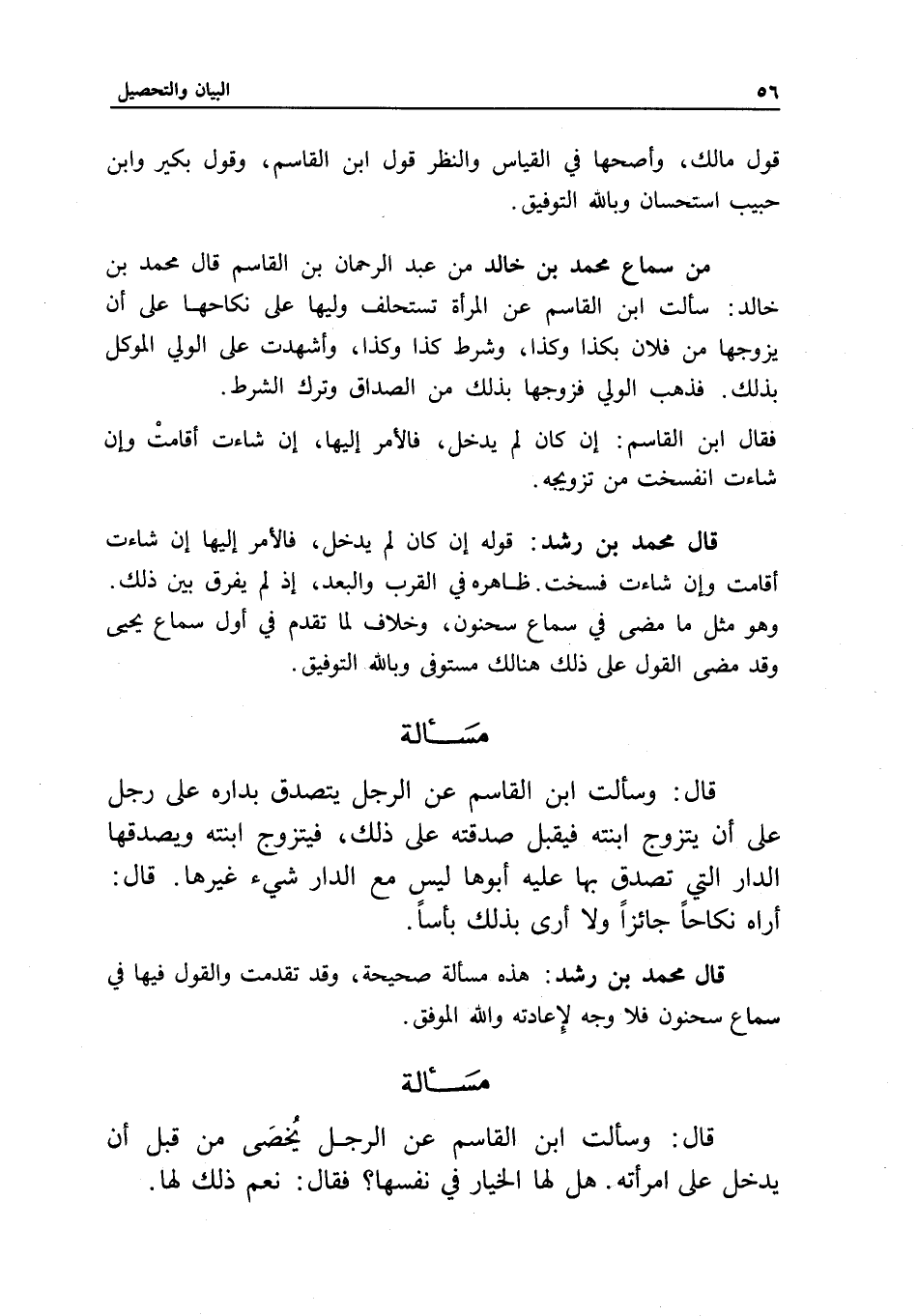 ٥٦ البيان والتحصيل

قول مالك، وأصحها في القياس والنظر قول ابن القاسم، وقول بكير وابن حبيب استحسان وبالله التوفيق.

من سماع محمد بن خالد من عبد الرحمان بن القاسم قال محمد بن خالد: سألت ابن القاسم عن المرأة تستحلف وليها على نكاحها على أن يزوجها من فلان بكذا وكذا، وشرط كذا وكذا، وأشهدت على الولي الموكل بذلك. فذهب الولي فزوجها بذلك من الصداق وترك الشرط.

فقال ابن القاسم: إن كان لم يدخل، فالأمر إليها، إن شاءت أقامتْ وإن شاءت انفسخت من تزويجه.

قال محمد بن رشد: قوله إن كان لم يدخل، فالأمر إليها إن شاءت أقامت وإن شاءت فسخت. ظاهره في القرب والبعد، إذ لم يفرق بين ذلك. وهو مثل ما مضى في سماع سحنون، وخلاف لما تقدم في أول سماع يحيى وقد مضى القول على ذلك هنالك مستوفى وبالله التوفيق.

مسألة

قال: وسألت ابن القاسم عن الرجل يتصدق بداره على رجل على أن يتزوج ابنته فيقبل صدقته على ذلك، فيتزوج ابنته ويصدقها الدار التي تصدق بها عليه أبوها ليس مع الدار شيء غيرها. قال: أراه نكاحاً جائزاً ولا أرى بذلك بأساً.

قال محمد بن رشد: هذه مسألة صحيحة، وقد تقدمت والقول فيها في سماع سحنون فلا وجه لإعادته والله الموفق.

مسألة

قال: وسألت ابن القاسم عن الرجل يُخصَى من قبل أن يدخل على امرأته. هل لها الخيار في نفسها؟ فقال: نعم ذلك لها.